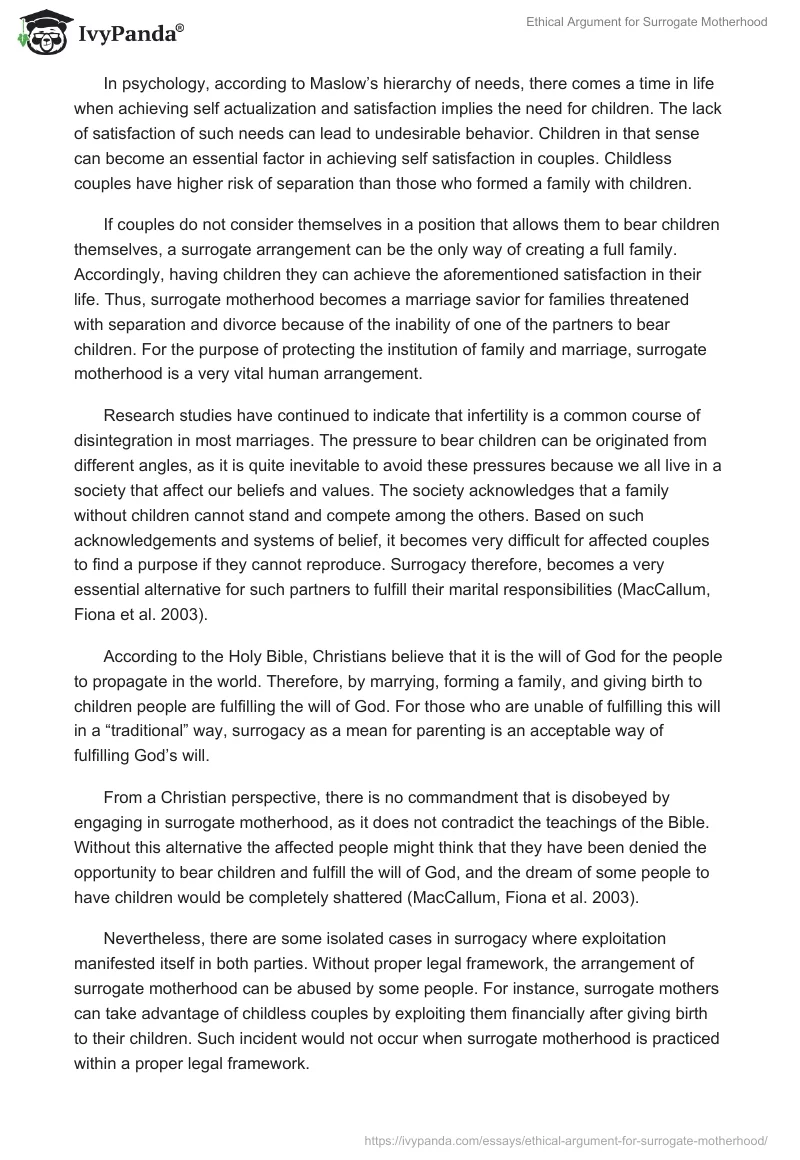 IvyPanda®

Ethical Argument for Surrogate Motherhood

In psychology, according to Maslow's hierarchy of needs, there comes a time in life when achieving self actualization and satisfaction implies the need for children. The lack of satisfaction of such needs can lead to undesirable behavior. Children in that sense can become an essential factor in achieving self satisfaction in couples. Childless couples have higher risk of separation than those who formed a family with children.

If couples do not consider themselves in a position that allows them to bear children themselves, a surrogate arrangement can be the only way of creating a full family. Accordingly, having children they can achieve the aforementioned satisfaction in their life. Thus, surrogate motherhood becomes a marriage savior for families threatened with separation and divorce because of the inability of one of the partners to bear children. For the purpose of protecting the institution of family and marriage, surrogate motherhood is a very vital human arrangement.

Research studies have continued to indicate that infertility is a common course of disintegration in most marriages. The pressure to bear children can be originated from different angles, as it is quite inevitable to avoid these pressures because we all live in a society that affect our beliefs and values. The society acknowledges that a family without children cannot stand and compete among the others. Based on such acknowledgements and systems of belief, it becomes very difficult for affected couples to find a purpose if they cannot reproduce. Surrogacy therefore, becomes a very essential alternative for such partners to fulfill their marital responsibilities (MacCallum, Fiona et al. 2003).

According to the Holy Bible, Christians believe that it is the will of God for the people to propagate in the world. Therefore, by marrying, forming a family, and giving birth to children people are fulfilling the will of God. For those who are unable of fulfilling this will in a "traditional" way, surrogacy as a mean for parenting is an acceptable way of fulfilling God's will.

From a Christian perspective, there is no commandment that is disobeyed by engaging in surrogate motherhood, as it does not contradict the teachings of the Bible. Without this alternative the affected people might think that they have been denied the opportunity to bear children and fulfill the will of God, and the dream of some people to have children would be completely shattered (MacCallum, Fiona et al. 2003).

Nevertheless, there are some isolated cases in surrogacy where exploitation manifested itself in both parties. Without proper legal framework, the arrangement of surrogate motherhood can be abused by some people. For instance, surrogate mothers can take advantage of childless couples by exploiting them financially after giving birth to their children. Such incident would not occur when surrogate motherhood is practiced within a proper legal framework.

https://ivypanda.com/essays/ethical-argument-for-surrogate-motherhood/